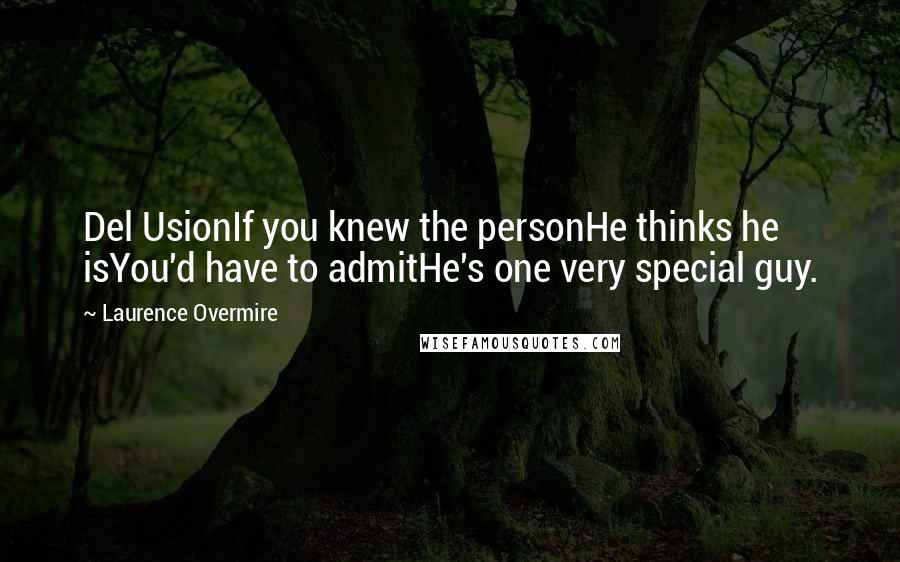 Del UsionIf you knew the personHe thinks he isYou'd have to admitHe's one very special guy.

~ Laurence Overmire

WISEFAMOUSQUOTES.COM